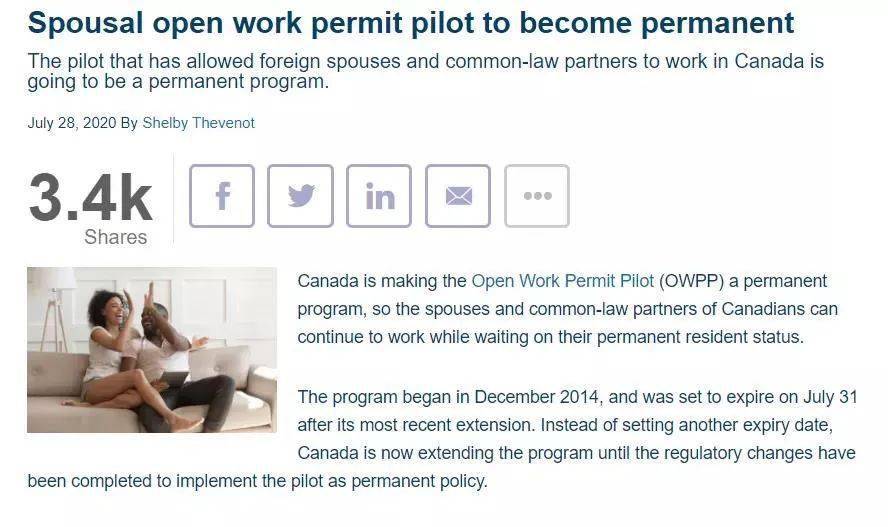 Spousal open work permit pilot to become permanent

The pilot that has allowed foreign spouses and common-law partners to work in Canada is going to be a permanent program.

July 28, 2020 By Shelby Thevenot

3.4k
Shares

Canada is making the Open Work Permit Pilot (OWPP) a permanent program, so the spouses and common-law partners of Canadians can continue to work while waiting on their permanent resident status.

The program began in December 2014, and was set to expire on July 31 after its most recent extension. Instead of setting another expiry date, Canada is now extending the program until the regulatory changes have been completed to implement the pilot as permanent policy.